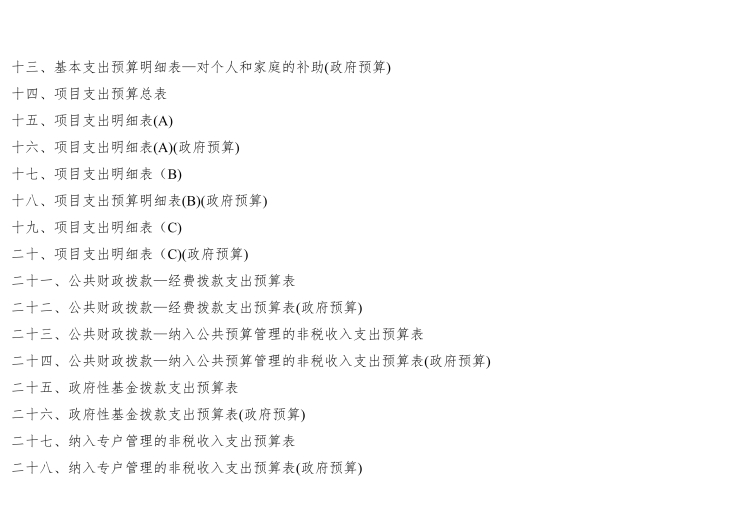 十三、基本支出预算明细表—对个人和家庭的补助(政府预算)
十四、项目支出预算总表
十五、项目支出明细表(A)
十六、项目支出明细表(A)(政府预算)
十七、项目支出明细表（B)
十八、项目支出预算明细表(B)(政府预算)
十九、项目支出明细表（C)
二十、项目支出明细表（C)(政府预算)
二十一、公共财政拨款—经费拨款支出预算表
二十二、公共财政拨款—经费拨款支出预算表(政府预算)
二十三、公共财政拨款—纳入公共预算管理的非税收入支出预算表
二十四、公共财政拨款—纳入公共预算管理的非税收入支出预算表(政府预算)
二十五、政府性基金拨款支出预算表
二十六、政府性基金拨款支出预算表(政府预算)
二十七、纳入专户管理的非税收入支出预算表
二十八、纳入专户管理的非税收入支出预算表(政府预算)